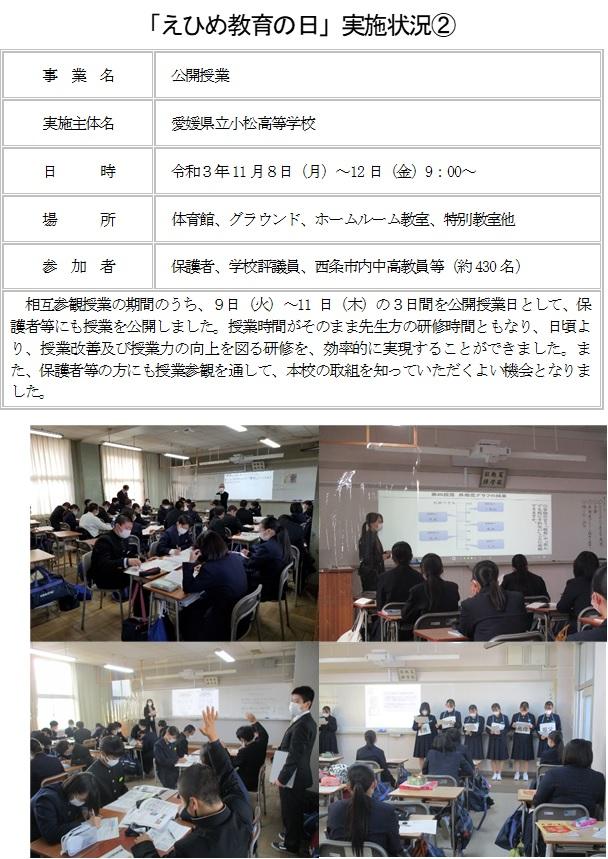 「えひめ教育の日」実施状況②

| 事　業　名 | 公開授業 |
|---|---|
| 実施主体名 | 愛媛県立小松高等学校 |
| 日　　時 | 令和３年11月８日（月）～12日（金）９：00～ |
| 場　　所 | 体育館、グラウンド、ホームルーム教室、特別教室他 |
| 参　加　者 | 保護者、学校評議員、西条市内中高教員等（約430名） |

相互参観授業の期間のうち、９日（火）～11日（木）の３日間を公開授業日として、保護者等にも授業を公開しました。授業時間がそのまま先生方の研修時間ともなり、日頃より、授業改善及び授業力の向上を図る研修を、効率的に実現することができました。また、保護者等の方にも授業参観を通して、本校の取組を知っていただくよい機会となりました。